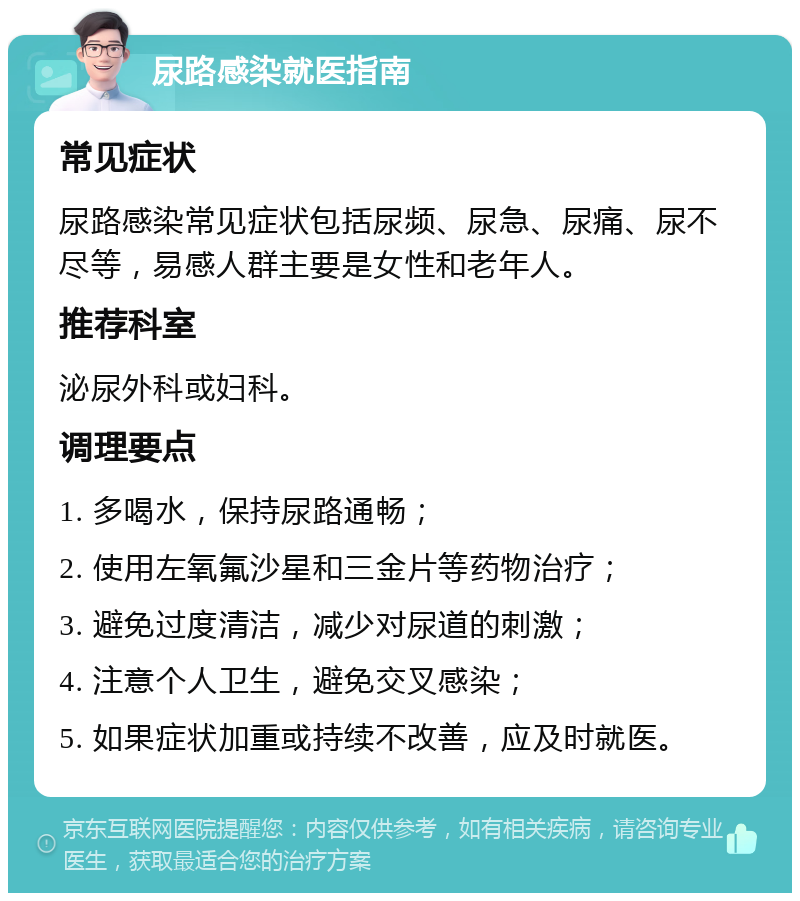 尿路感染就医指南

常见症状

尿路感染常见症状包括尿频、尿急、尿痛、尿不尽等，易感人群主要是女性和老年人。

推荐科室

泌尿外科或妇科。

调理要点

1. 多喝水，保持尿路通畅；

2. 使用左氧氟沙星和三金片等药物治疗；

3. 避免过度清洁，减少对尿道的刺激；

4. 注意个人卫生，避免交叉感染；

5. 如果症状加重或持续不改善，应及时就医。

京东互联网医院提醒您：内容仅供参考，如有相关疾病，请咨询专业医生，获取最适合您的治疗方案